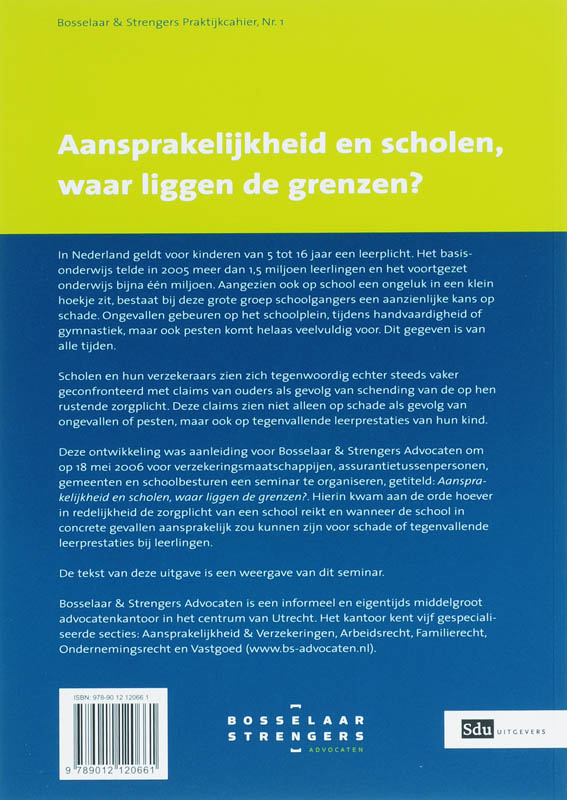 Bosselaar & Strengers Praktijkcahier, Nr. 1

Aansprakelijkheid en scholen, waar liggen de grenzen?

In Nederland geldt voor kinderen van 5 tot 16 jaar een leerplicht. Het basisonderwijs telde in 2005 meer dan 1,5 miljoen leerlingen en het voortgezet onderwijs bijna één miljoen. Aangezien ook op school een ongeluk in een klein hoekje zit, bestaat bij deze grote groep schoolgangers een aanzienlijke kans op schade. Ongevallen gebeuren op het schoolplein, tijdens handvaardigheid of gymnastiek, maar ook pesten komt helaas veelvuldig voor. Dit gegeven is van alle tijden.

Scholen en hun verzekeraars zien zich tegenwoordig echter steeds vaker geconfronteerd met claims van ouders als gevolg van schending van de op hen rustende zorgplicht. Deze claims zien niet alleen op schade als gevolg van ongevallen of pesten, maar ook op tegenvallende leerprestaties van hun kind.

Deze ontwikkeling was aanleiding voor Bosselaar & Strengers Advocaten om op 18 mei 2006 voor verzekeringsmaatschappijen, assurantietussenpersonen, gemeenten en schoolbesturen een seminar te organiseren, getiteld: Aansprakelijkheid en scholen, waar liggen de grenzen?. Hierin kwam aan de orde hoever in redelijkheid de zorgplicht van een school reikt en wanneer de school in concrete gevallen aansprakelijk zou kunnen zijn voor schade of tegenvallende leerprestaties bij leerlingen.

De tekst van deze uitgave is een weergave van dit seminar.

Bosselaar & Strengers Advocaten is een informeel en eigentijds middelgroot advocatenkantoor in het centrum van Utrecht. Het kantoor kent vijf gespecialiseerde secties: Aansprakelijkheid & Verzekeringen, Arbeidsrecht, Familierecht, Ondernemingsrecht en Vastgoed (www.bs-advocaten.nl).

ISBN: 978-90 12 12066 1

9 789012 120661

BOSSELAAR STRENGERS ADVOCATEN

Sdu UITGEVERS